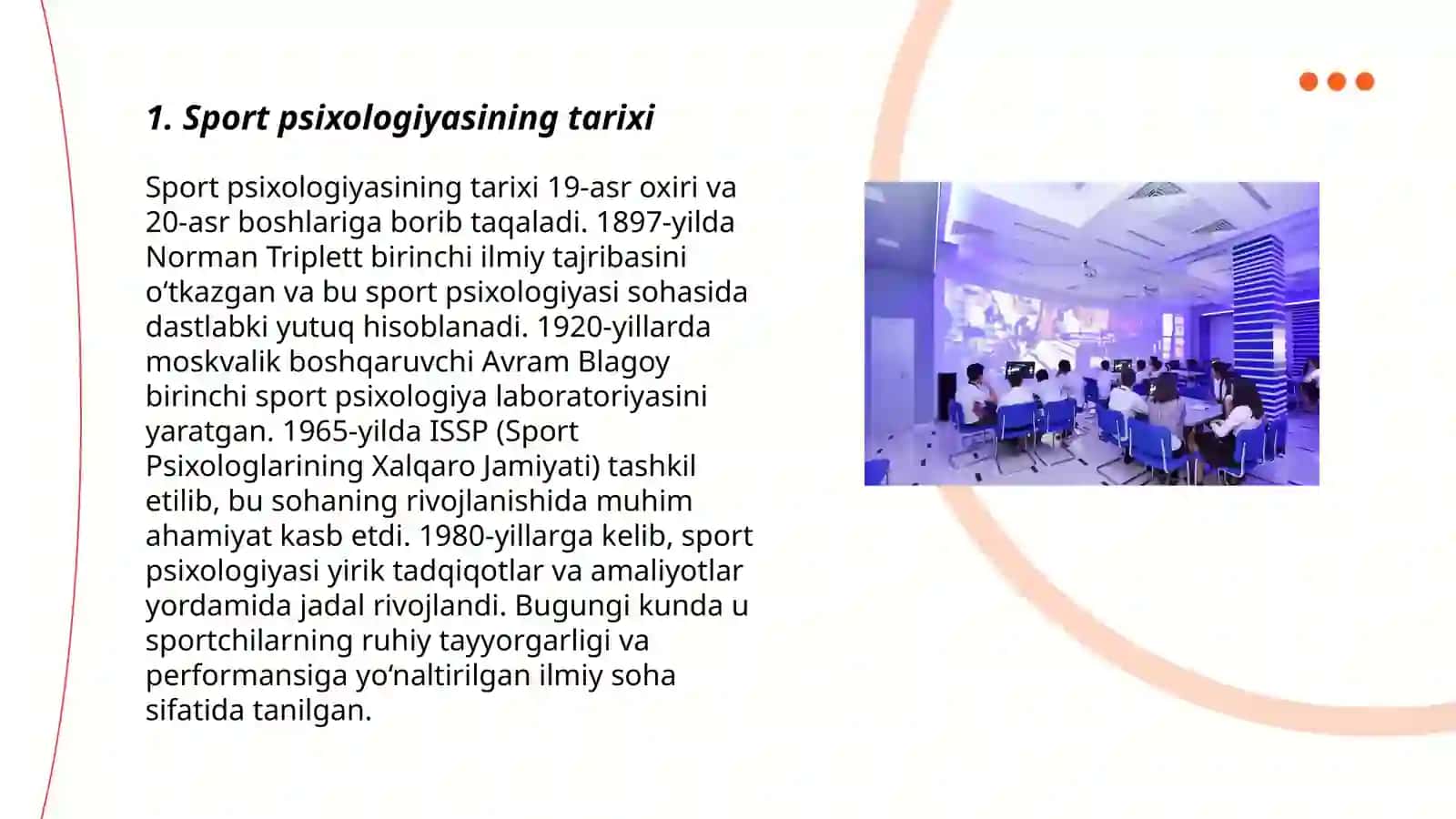 1. Sport psixologiyasining tarixi

Sport psixologiyasining tarixi 19-asr oxiri va 20-asr boshlariga borib taqaladi. 1897-yilda Norman Triplett birinchi ilmiy tajribasini o‘tkazgan va bu sport psixologiyasi sohasida dastlabki yutuq hisoblanadi. 1920-yillarda moskvalik boshqaruvchi Avram Blagoy birinchi sport psixologiya laboratoriyasini yaratgan. 1965-yilda ISSP (Sport Psixologlarining Xalqaro Jamiyati) tashkil etilib, bu sohaning rivojlanishida muhim ahamiyat kasb etdi. 1980-yillarga kelib, sport psixologiyasi yirik tadqiqotlar va amaliyotlar yordamida jadal rivojlandi. Bugungi kunda u sportchilarning ruhiy tayyorgarligi va performansiga yo‘naltirilgan ilmiy soha sifatida tanilgan.